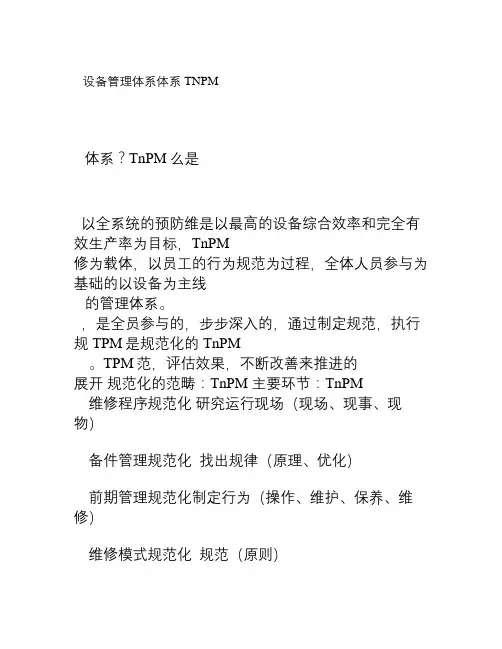 设备管理体系体系 TNPM

体系？TnPM 么是

以全系统的预防维是以最高的设备综合效率和完全有效生产率为目标，TnPM
修为载体，以员工的行为规范为过程，全体人员参与为基础的以设备为主线
的管理体系。
，是全员参与的，步步深入的，通过制定规范，执行规 TPM 是规范化的 TnPM
。TPM 范，评估效果，不断改善来推进的
展开 规范化的范畴：TnPM 主要环节：TnPM
维修程序规范化 研究运行现场（现场、现事、现物）

备件管理规范化 找出规律（原理、优化）

前期管理规范化制定行为（操作、维护、保养、维修）

维修模式规范化 规范（原则）